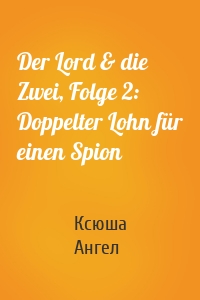 Der Lord & die Zwei, Folge 2: Doppelter Lohn für einen Spion

Ксюша Ангел